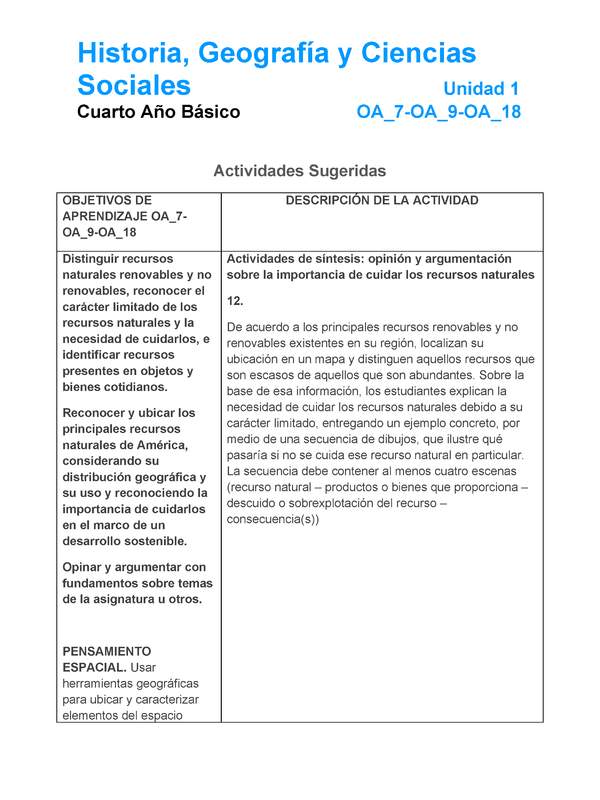 Historia, Geografía y Ciencias Sociales

Unidad 1

Cuarto Año Básico

OA_7-OA_9-OA_18

Actividades Sugeridas

| OBJETIVOS DE APRENDIZAJE OA_7-OA_9-OA_18 | DESCRIPCIÓN DE LA ACTIVIDAD |
|---|---|
| Distinguir recursos naturales renovables y no renovables, reconocer el carácter limitado de los recursos naturales y la necesidad de cuidarlos, e identificar recursos presentes en objetos y bienes cotidianos.<br><br>Reconocer y ubicar los principales recursos naturales de América, considerando su distribución geográfica y su uso y reconociendo la importancia de cuidarlos en el marco de un desarrollo sostenible.<br><br>Opinar y argumentar con fundamentos sobre temas de la asignatura u otros.<br><br>PENSAMIENTO ESPACIAL. Usar herramientas geográficas para ubicar y caracterizar elementos del espacio | Actividades de síntesis: opinión y argumentación sobre la importancia de cuidar los recursos naturales<br><br>12.<br><br>De acuerdo a los principales recursos renovables y no renovables existentes en su región, localizan su ubicación en un mapa y distinguen aquellos recursos que son escasos de aquellos que son abundantes. Sobre la base de esa información, los estudiantes explican la necesidad de cuidar los recursos naturales debido a su carácter limitado, entregando un ejemplo concreto, por medio de una secuencia de dibujos, que ilustre qué pasaría si no se cuida ese recurso natural en particular. La secuencia debe contener al menos cuatro escenas (recurso natural – productos o bienes que proporciona – descuido o sobrexplotación del recurso – consecuencia(s)) |